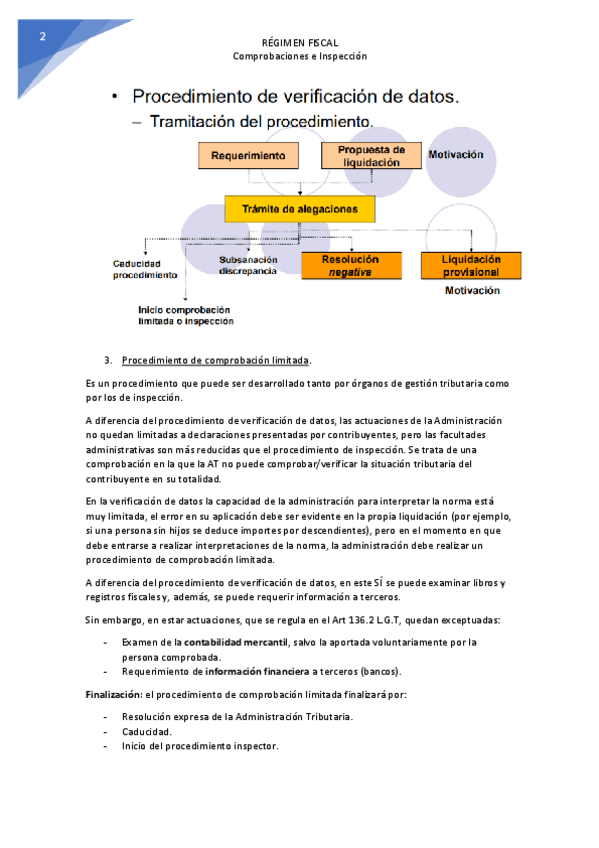 2

RÉGIMEN FISCAL
Comprobaciones e Inspección

• Procedimiento de verificación de datos.
– Tramitación del procedimiento.

Requerimiento

Propuesta de liquidación

Motivación

Trámite de alegaciones

Caducidad procedimiento

Subsanación discrepancia

Resolución negativa

Liquidación provisional

Motivación

Inicio comprobación limitada o inspección

3. Procedimiento de comprobación limitada.

Es un procedimiento que puede ser desarrollado tanto por órganos de gestión tributaria como por los de inspección.

A diferencia del procedimiento de verificación de datos, las actuaciones de la Administración no quedan limitadas a declaraciones presentadas por contribuyentes, pero las facultades administrativas son más reducidas que el procedimiento de inspección. Se trata de una comprobación en la que la AT no puede comprobar/verificar la situación tributaria del contribuyente en su totalidad.

En la verificación de datos la capacidad de la administración para interpretar la norma está muy limitada, el error en su aplicación debe ser evidente en la propia liquidación (por ejemplo, si una persona sin hijos se deduce importes por descendientes), pero en el momento en que debe entrarse a realizar interpretaciones de la norma, la administración debe realizar un procedimiento de comprobación limitada.

A diferencia del procedimiento de verificación de datos, en este SÍ se puede examinar libros y registros fiscales y, además, se puede requerir información a terceros.

Sin embargo, en estar actuaciones, que se regula en el Art 136.2 L.G.T, quedan exceptuadas:

- Examen de la contabilidad mercantil, salvo la aportada voluntariamente por la persona comprobada.
- Requerimiento de información financiera a terceros (bancos).

Finalización: el procedimiento de comprobación limitada finalizará por:

- Resolución expresa de la Administración Tributaria.
- Caducidad.
- Inicio del procedimiento inspector.